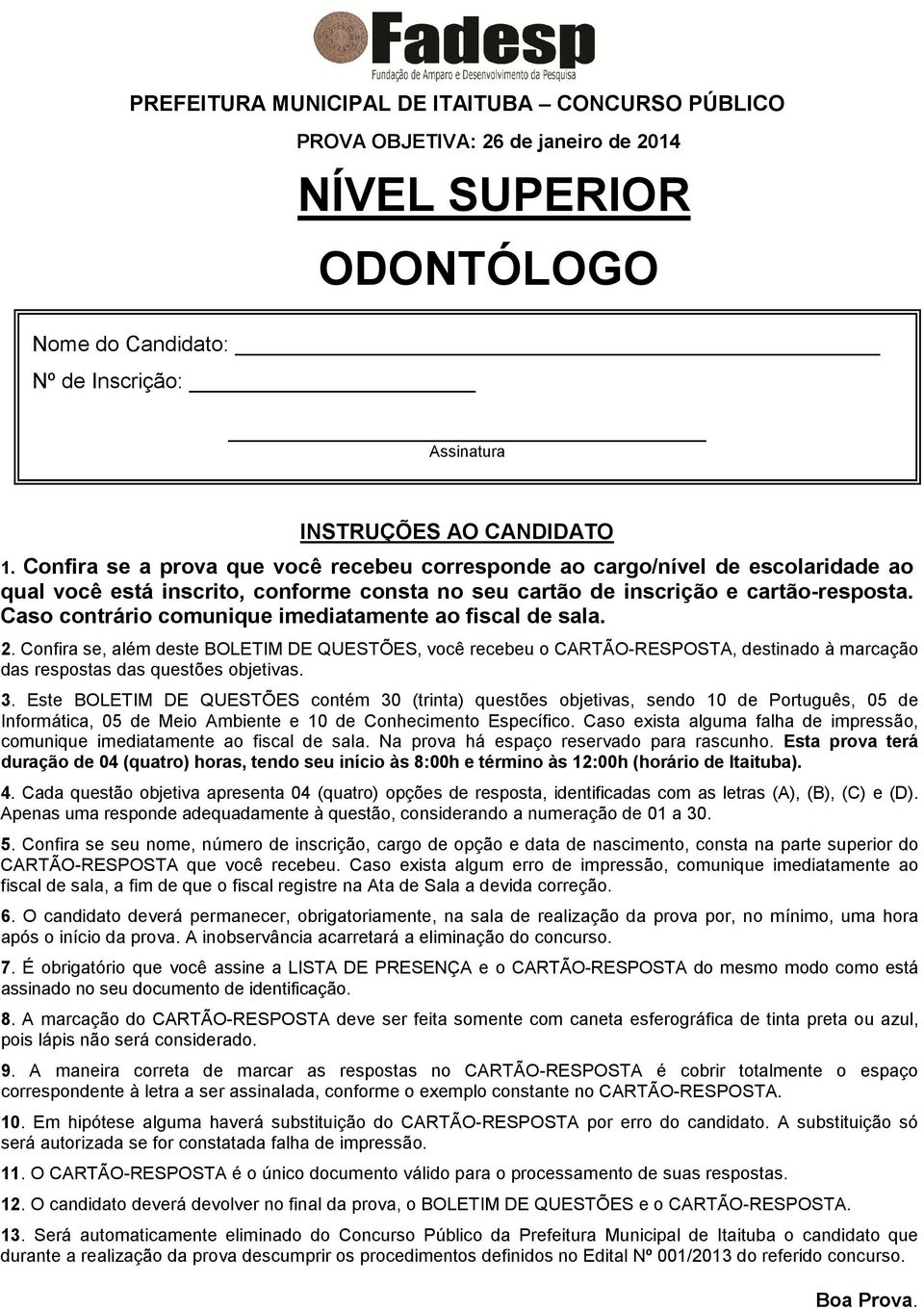 Fadesp
Fundação de Amparo e Desenvolvimento da Pesquisa

PREFEITURA MUNICIPAL DE ITAITUBA – CONCURSO PÚBLICO

PROVA OBJETIVA: 26 de janeiro de 2014

NÍVEL SUPERIOR

ODONTÓLOGO

Nome do Candidato:

Nº de Inscrição:

Assinatura

INSTRUÇÕES AO CANDIDATO

1. Confira se a prova que você recebeu corresponde ao cargo/nível de escolaridade ao qual você está inscrito, conforme consta no seu cartão de inscrição e cartão-resposta. Caso contrário comunique imediatamente ao fiscal de sala.

2. Confira se, além deste BOLETIM DE QUESTÕES, você recebeu o CARTÃO-RESPOSTA, destinado à marcação das respostas das questões objetivas.

3. Este BOLETIM DE QUESTÕES contém 30 (trinta) questões objetivas, sendo 10 de Português, 05 de Informática, 05 de Meio Ambiente e 10 de Conhecimento Específico. Caso exista alguma falha de impressão, comunique imediatamente ao fiscal de sala. Na prova há espaço reservado para rascunho. Esta prova terá duração de 04 (quatro) horas, tendo seu início às 8:00h e término às 12:00h (horário de Itaituba).

4. Cada questão objetiva apresenta 04 (quatro) opções de resposta, identificadas com as letras (A), (B), (C) e (D). Apenas uma responde adequadamente à questão, considerando a numeração de 01 a 30.

5. Confira se seu nome, número de inscrição, cargo de opção e data de nascimento, consta na parte superior do CARTÃO-RESPOSTA que você recebeu. Caso exista algum erro de impressão, comunique imediatamente ao fiscal de sala, a fim de que o fiscal registre na Ata de Sala a devida correção.

6. O candidato deverá permanecer, obrigatoriamente, na sala de realização da prova por, no mínimo, uma hora após o início da prova. A inobservância acarretará a eliminação do concurso.

7. É obrigatório que você assine a LISTA DE PRESENÇA e o CARTÃO-RESPOSTA do mesmo modo como está assinado no seu documento de identificação.

8. A marcação do CARTÃO-RESPOSTA deve ser feita somente com caneta esferográfica de tinta preta ou azul, pois lápis não será considerado.

9. A maneira correta de marcar as respostas no CARTÃO-RESPOSTA é cobrir totalmente o espaço correspondente à letra a ser assinalada, conforme o exemplo constante no CARTÃO-RESPOSTA.

10. Em hipótese alguma haverá substituição do CARTÃO-RESPOSTA por erro do candidato. A substituição só será autorizada se for constatada falha de impressão.

11. O CARTÃO-RESPOSTA é o único documento válido para o processamento de suas respostas.

12. O candidato deverá devolver no final da prova, o BOLETIM DE QUESTÕES e o CARTÃO-RESPOSTA.

13. Será automaticamente eliminado do Concurso Público da Prefeitura Municipal de Itaituba o candidato que durante a realização da prova descumprir os procedimentos definidos no Edital Nº 001/2013 do referido concurso.

Boa Prova.